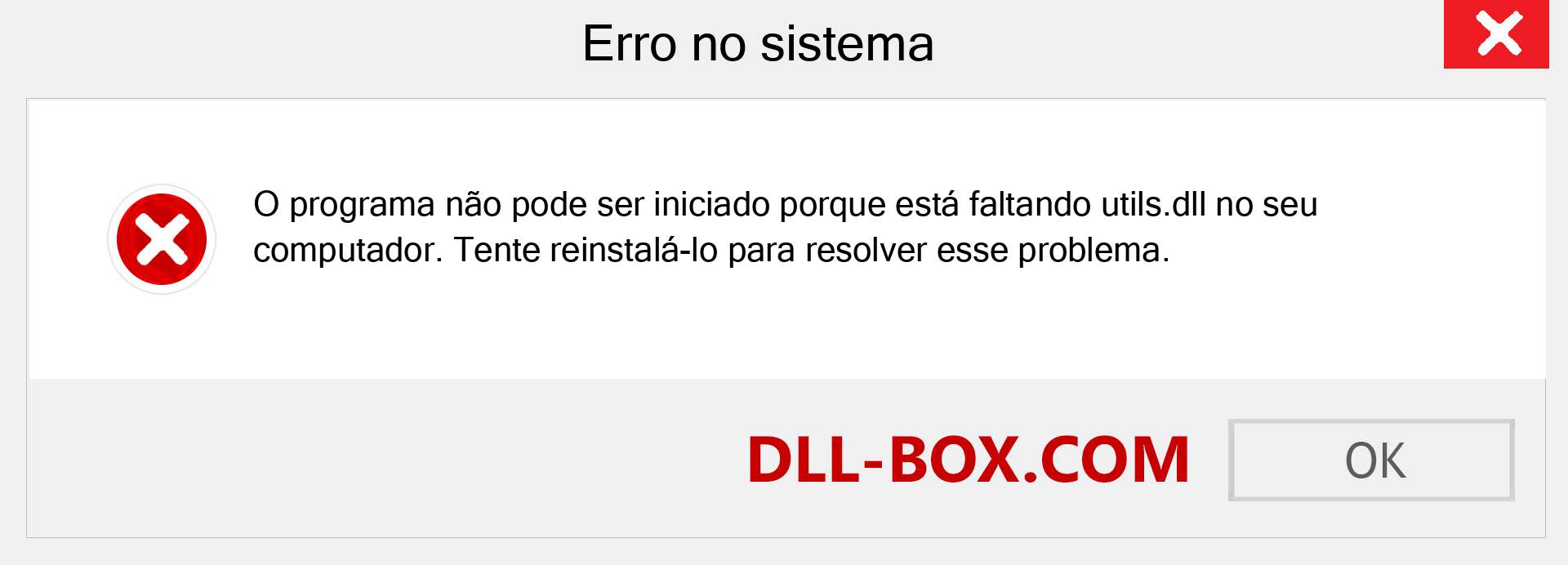 Erro no sistema

O programa não pode ser iniciado porque está faltando utils.dll no seu computador. Tente reinstalá-lo para resolver esse problema.

DLL-BOX.COM

OK